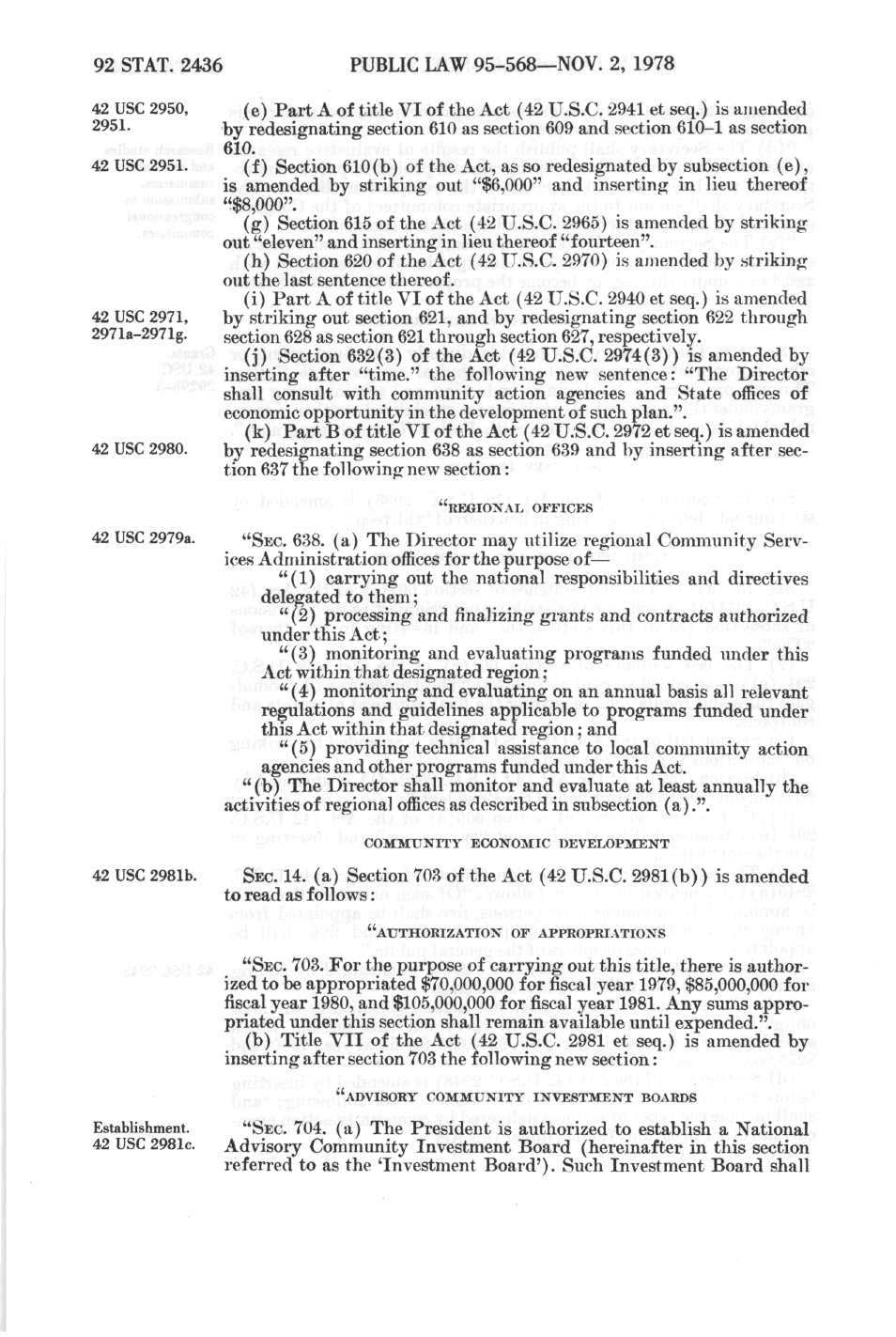 92 STAT. 2436 PUBLIC LAW 95-568—NOV. 2, 1978

42 USC 2950, 2951.

(e) Part A of title VI of the Act (42 U.S.C. 2941 et seq.) is amended by redesignating section 610 as section 609 and section 610–1 as section 610.

42 USC 2951.

(f) Section 610(b) of the Act, as so redesignated by subsection (e), is amended by striking out "$6,000" and inserting in lieu thereof "$8,000".

(g) Section 615 of the Act (42 U.S.C. 2965) is amended by striking out "eleven" and inserting in lieu thereof "fourteen".

(h) Section 620 of the Act (42 U.S.C. 2970) is amended by striking out the last sentence thereof.

42 USC 2971, 2971a–2971g.

(i) Part A of title VI of the Act (42 U.S.C. 2940 et seq.) is amended by striking out section 621, and by redesignating section 622 through section 628 as section 621 through section 627, respectively.

(j) Section 632(3) of the Act (42 U.S.C. 2974(3)) is amended by inserting after "time." the following new sentence: "The Director shall consult with community action agencies and State offices of economic opportunity in the development of such plan.".

42 USC 2980.

(k) Part B of title VI of the Act (42 U.S.C. 2972 et seq.) is amended by redesignating section 638 as section 639 and by inserting after section 637 the following new section:

"REGIONAL OFFICES

42 USC 2979a.

"SEC. 638. (a) The Director may utilize regional Community Services Administration offices for the purpose of—

"(1) carrying out the national responsibilities and directives delegated to them;

"(2) processing and finalizing grants and contracts authorized under this Act;

"(3) monitoring and evaluating programs funded under this Act within that designated region;

"(4) monitoring and evaluating on an annual basis all relevant regulations and guidelines applicable to programs funded under this Act within that designated region; and

"(5) providing technical assistance to local community action agencies and other programs funded under this Act.

"(b) The Director shall monitor and evaluate at least annually the activities of regional offices as described in subsection (a).".

COMMUNITY ECONOMIC DEVELOPMENT

42 USC 2981b.

SEC. 14. (a) Section 703 of the Act (42 U.S.C. 2981(b)) is amended to read as follows:

"AUTHORIZATION OF APPROPRIATIONS

"SEC. 703. For the purpose of carrying out this title, there is authorized to be appropriated $70,000,000 for fiscal year 1979, $85,000,000 for fiscal year 1980, and $105,000,000 for fiscal year 1981. Any sums appropriated under this section shall remain available until expended.".

(b) Title VII of the Act (42 U.S.C. 2981 et seq.) is amended by inserting after section 703 the following new section:

"ADVISORY COMMUNITY INVESTMENT BOARDS

Establishment. 42 USC 2981c.

"SEC. 704. (a) The President is authorized to establish a National Advisory Community Investment Board (hereinafter in this section referred to as the 'Investment Board'). Such Investment Board shall